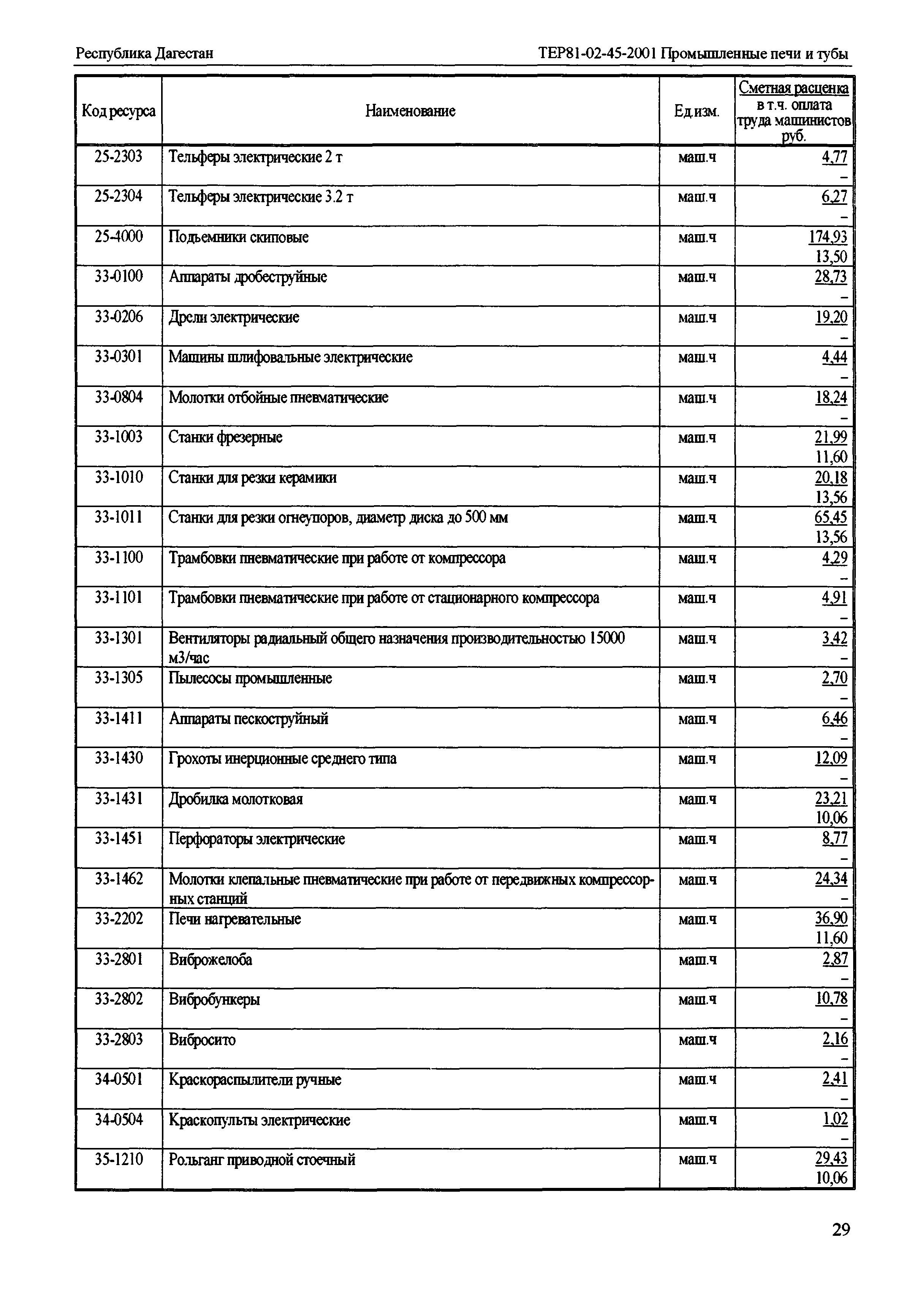 Республика Дагестан

ТЕР81-02-45-2001 Промышленные печи и тубы

| Код ресурса | Наименование | Ед.изм. | Сметная расценка в т.ч. оплата труда машинистов руб. |
|---|---|---|---|
| 25-2303 | Тельферы электрические 2 т | маш.ч | 4,77 – |
| 25-2304 | Тельферы электрические 3.2 т | маш.ч | 6,27 – |
| 25-4000 | Подъемники скиповые | маш.ч | 174,93 13,50 |
| 33-0100 | Аппараты дробеструйные | маш.ч | 28,73 – |
| 33-0206 | Дрели электрические | маш.ч | 19,20 – |
| 33-0301 | Машины шлифовальные электрические | маш.ч | 4,44 – |
| 33-0804 | Молотки отбойные пневматические | маш.ч | 18,24 – |
| 33-1003 | Станки фрезерные | маш.ч | 21,99 11,60 |
| 33-1010 | Станки для резки керамики | маш.ч | 20,18 13,56 |
| 33-1011 | Станки для резки огнеупоров, диаметр диска до 500 мм | маш.ч | 65,45 13,56 |
| 33-1100 | Трамбовки пневматические при работе от компрессора | маш.ч | 4,29 – |
| 33-1101 | Трамбовки пневматические при работе от стационарного компрессора | маш.ч | 4,91 – |
| 33-1301 | Вентиляторы радиальный общего назначения производительностью 15000 м3/час | маш.ч | 3,42 – |
| 33-1305 | Пылесосы промышленные | маш.ч | 2,70 – |
| 33-1411 | Аппараты пескоструйный | маш.ч | 6,46 – |
| 33-1430 | Грохоты инерционные среднего типа | маш.ч | 12,09 – |
| 33-1431 | Дробилка молотковая | маш.ч | 23,21 10,06 |
| 33-1451 | Перфораторы электрические | маш.ч | 8,77 – |
| 33-1462 | Молотки клепальные пневматические при работе от передвижных компрессорных станций | маш.ч | 24,34 – |
| 33-2202 | Печи нагревательные | маш.ч | 36,90 11,60 |
| 33-2801 | Виброжелоба | маш.ч | 2,87 – |
| 33-2802 | Вибробункеры | маш.ч | 10,78 – |
| 33-2803 | Вибросито | маш.ч | 2,16 – |
| 34-0501 | Краскораспылители ручные | маш.ч | 2,41 – |
| 34-0504 | Краскопульты электрические | маш.ч | 1,02 – |
| 35-1210 | Рольганг приводной стоечный | маш.ч | 29,43 10,06 |

29